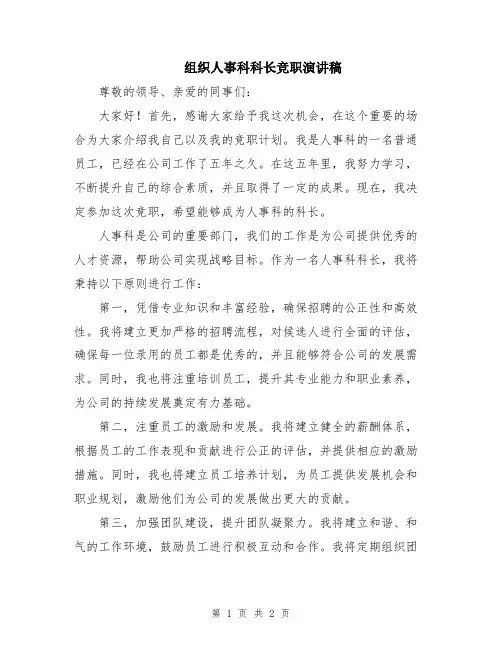 组织人事科科长竞职演讲稿

尊敬的领导、亲爱的同事们：

大家好！首先，感谢大家给予我这次机会，在这个重要的场合为大家介绍我自己以及我的竞职计划。我是人事科的一名普通员工，已经在公司工作了五年之久。在这五年里，我努力学习，不断提升自己的综合素质，并且取得了一定的成果。现在，我决定参加这次竞职，希望能够成为人事科的科长。

人事科是公司的重要部门，我们的工作是为公司提供优秀的人才资源，帮助公司实现战略目标。作为一名人事科科长，我将秉持以下原则进行工作：

第一，凭借专业知识和丰富经验，确保招聘的公正性和高效性。我将建立更加严格的招聘流程，对候选人进行全面的评估，确保每一位录用的员工都是优秀的，并且能够符合公司的发展需求。同时，我也将注重培训员工，提升其专业能力和职业素养，为公司的持续发展奠定有力基础。

第二，注重员工的激励和发展。我将建立健全的薪酬体系，根据员工的工作表现和贡献进行公正的评估，并提供相应的激励措施。同时，我也将建立员工培养计划，为员工提供发展机会和职业规划，激励他们为公司的发展做出更大的贡献。

第三，加强团队建设，提升团队凝聚力。我将建立和谐、和气的工作环境，鼓励员工进行积极互动和合作。我将定期组织团

第 1 页 共 2 页